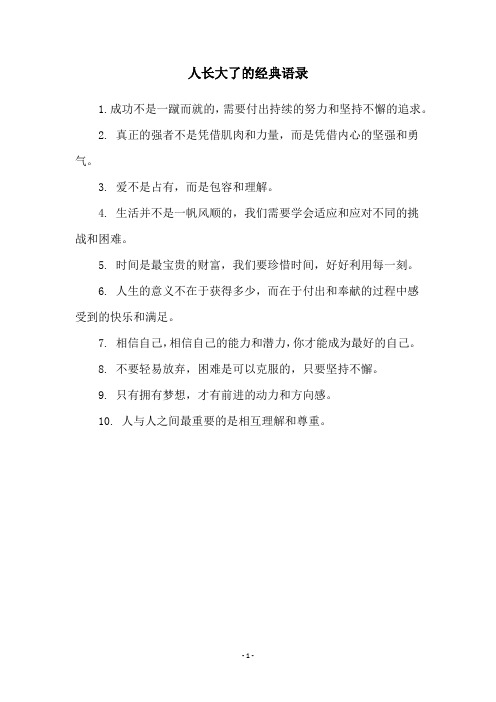 人长大了的经典语录

1. 成功不是一蹴而就的，需要付出持续的努力和坚持不懈的追求。

2. 真正的强者不是凭借肌肉和力量，而是凭借内心的坚强和勇气。

3. 爱不是占有，而是包容和理解。

4. 生活并不是一帆风顺的，我们需要学会适应和应对不同的挑战和困难。

5. 时间是最宝贵的财富，我们要珍惜时间，好好利用每一刻。

6. 人生的意义不在于获得多少，而在于付出和奉献的过程中感受到的快乐和满足。

7. 相信自己，相信自己的能力和潜力，你才能成为最好的自己。

8. 不要轻易放弃，困难是可以克服的，只要坚持不懈。

9. 只有拥有梦想，才有前进的动力和方向感。

10. 人与人之间最重要的是相互理解和尊重。

- 1 -